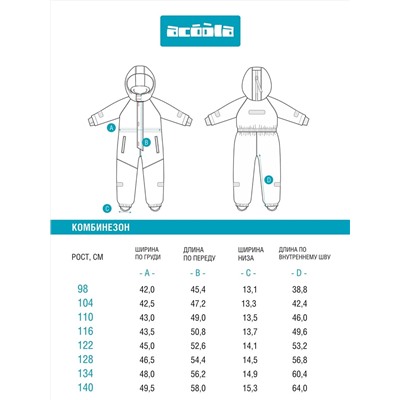 acoola

A
B
C
D

КОМБИНЕЗОН

| РОСТ, СМ | ШИРИНА ПО ГРУДИ | ДЛИНА ПО ПЕРЕДУ | ШИРИНА НИЗА | ДЛИНА ПО ВНУТРЕННЕМУ ШВУ |
|---|---|---|---|---|
| | - A - | - B - | - C - | - D - |
| 98 | 42,0 | 45,4 | 13,1 | 38,8 |
| 104 | 42,5 | 47,2 | 13,3 | 42,4 |
| 110 | 43,0 | 49,0 | 13,5 | 46,0 |
| 116 | 43,5 | 50,8 | 13,7 | 49,6 |
| 122 | 45,0 | 52,6 | 14,1 | 53,2 |
| 128 | 46,5 | 54,4 | 14,5 | 56,8 |
| 134 | 48,0 | 56,2 | 14,9 | 60,4 |
| 140 | 49,5 | 58,0 | 15,3 | 64,0 |